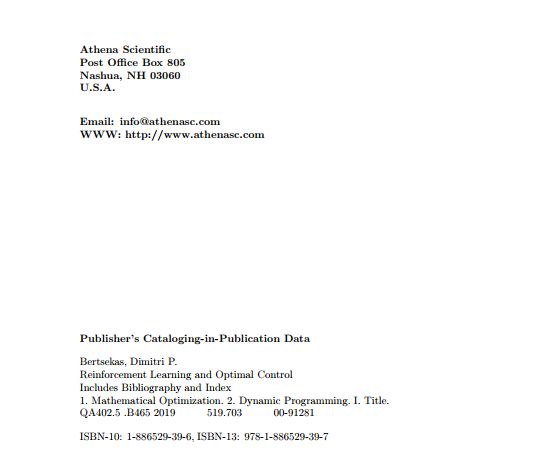 Athena Scientific
Post Office Box 805
Nashua, NH 03060
U.S.A.

Email: info@athenasc.com
WWW: http://www.athenasc.com

Publisher's Cataloging-in-Publication Data

Bertsekas, Dimitri P.
Reinforcement Learning and Optimal Control
Includes Bibliography and Index
1. Mathematical Optimization. 2. Dynamic Programming. I. Title.
QA402.5 .B465 2019 519.703 00-91281

ISBN-10: 1-886529-39-6, ISBN-13: 978-1-886529-39-7